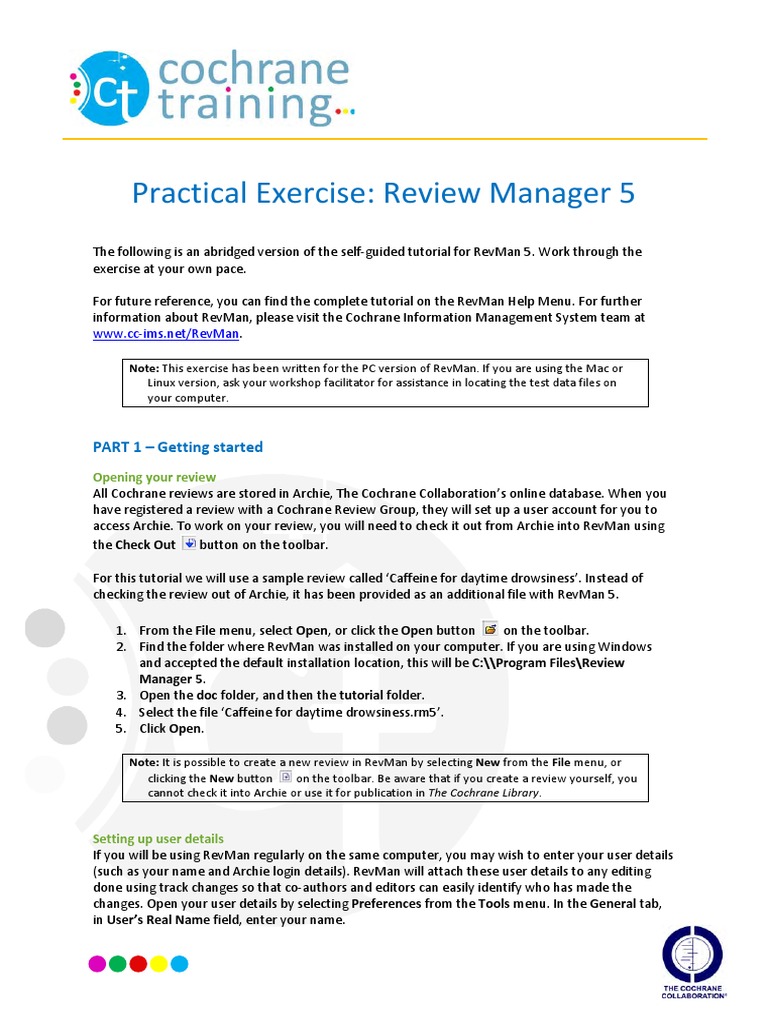 ct cochrane training

Practical Exercise: Review Manager 5

The following is an abridged version of the self-guided tutorial for RevMan 5. Work through the exercise at your own pace.

For future reference, you can find the complete tutorial on the RevMan Help Menu. For further information about RevMan, please visit the Cochrane Information Management System team at www.cc-ims.net/RevMan.

Note: This exercise has been written for the PC version of RevMan. If you are using the Mac or Linux version, ask your workshop facilitator for assistance in locating the test data files on your computer.

PART 1 – Getting started

Opening your review
All Cochrane reviews are stored in Archie, The Cochrane Collaboration's online database. When you have registered a review with a Cochrane Review Group, they will set up a user account for you to access Archie. To work on your review, you will need to check it out from Archie into RevMan using the Check Out button on the toolbar.

For this tutorial we will use a sample review called 'Caffeine for daytime drowsiness'. Instead of checking the review out of Archie, it has been provided as an additional file with RevMan 5.

1. From the File menu, select Open, or click the Open button on the toolbar.
2. Find the folder where RevMan was installed on your computer. If you are using Windows and accepted the default installation location, this will be C:\\Program Files\Review Manager 5.
3. Open the doc folder, and then the tutorial folder.
4. Select the file 'Caffeine for daytime drowsiness.rm5'.
5. Click Open.

Note: It is possible to create a new review in RevMan by selecting New from the File menu, or clicking the New button on the toolbar. Be aware that if you create a review yourself, you cannot check it into Archie or use it for publication in The Cochrane Library.

Setting up user details
If you will be using RevMan regularly on the same computer, you may wish to enter your user details (such as your name and Archie login details). RevMan will attach these user details to any editing done using track changes so that co-authors and editors can easily identify who has made the changes. Open your user details by selecting Preferences from the Tools menu. In the General tab, in User's Real Name field, enter your name.

THE COCHRANE COLLABORATION®